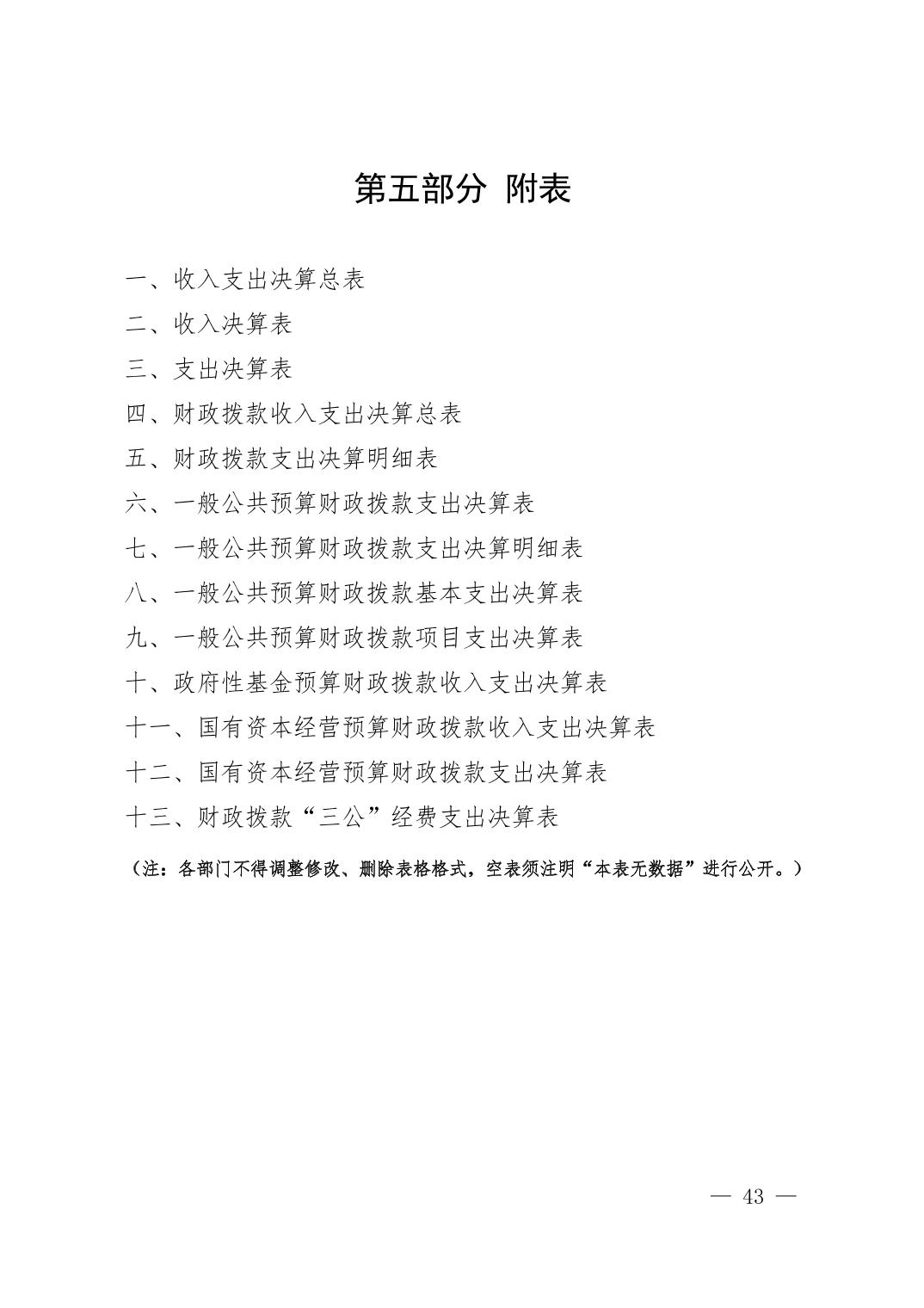 第五部分 附表

一、收入支出决算总表

二、收入决算表

三、支出决算表

四、财政拨款收入支出决算总表

五、财政拨款支出决算明细表

六、一般公共预算财政拨款支出决算表

七、一般公共预算财政拨款支出决算明细表

八、一般公共预算财政拨款基本支出决算表

九、一般公共预算财政拨款项目支出决算表

十、政府性基金预算财政拨款收入支出决算表

十一、国有资本经营预算财政拨款收入支出决算表

十二、国有资本经营预算财政拨款支出决算表

十三、财政拨款“三公”经费支出决算表

（注：各部门不得调整修改、删除表格格式，空表须注明“本表无数据”进行公开。）

— 43 —